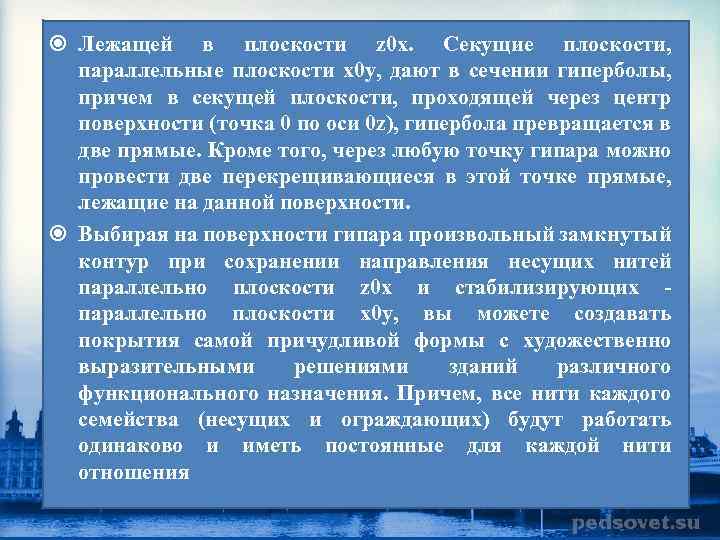 • Лежащей в плоскости z0x. Секущие плоскости, параллельные плоскости x0y, дают в сечении гиперболы, причем в секущей плоскости, проходящей через центр поверхности (точка 0 по оси 0z), гипербола превращается в две прямые. Кроме того, через любую точку гипара можно провести две перекрещивающиеся в этой точке прямые, лежащие на данной поверхности.

• Выбирая на поверхности гипара произвольный замкнутый контур при сохранении направления несущих нитей параллельно плоскости z0x и стабилизирующих - параллельно плоскости x0y, вы можете создавать покрытия самой причудливой формы с художественно выразительными решениями зданий различного функционального назначения. Причем, все нити каждого семейства (несущих и ограждающих) будут работать одинаково и иметь постоянные для каждой нити отношения

pedsovet.su